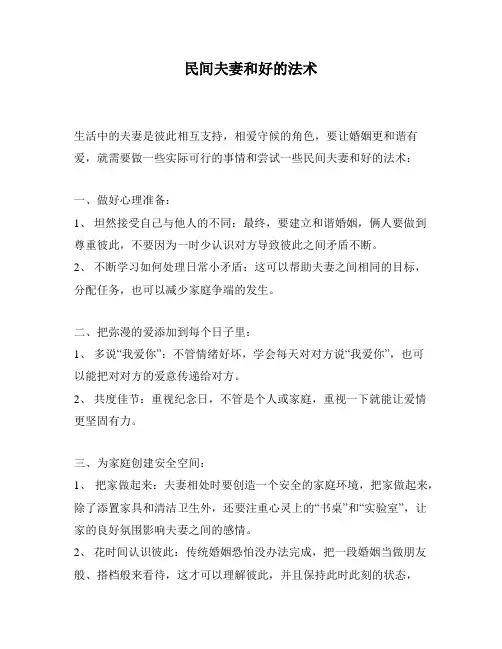 民间夫妻和好的法术

生活中的夫妻是彼此相互支持，相爱守候的角色，要让婚姻更和谐有爱，就需要做一些实际可行的事情和尝试一些民间夫妻和好的法术：

一、做好心理准备：
1、 坦然接受自己与他人的不同：最终，要建立和谐婚姻，俩人要做到尊重彼此，不要因为一时少认识对方导致彼此之间矛盾不断。
2、 不断学习如何处理日常小矛盾：这可以帮助夫妻之间相同的目标，分配任务，也可以减少家庭争端的发生。

二、把弥漫的爱添加到每个日子里：
1、 多说“我爱你”：不管情绪好坏，学会每天对对方说“我爱你”，也可以能把对对方的爱意传递给对方。
2、 共度佳节：重视纪念日，不管是个人或家庭，重视一下就能让爱情更坚固有力。

三、为家庭创建安全空间：
1、 把家做起来：夫妻相处时要创造一个安全的家庭环境，把家做起来，除了添置家具和清洁卫生外，还要注重心灵上的“书桌”和“实验室”，让家的良好氛围影响夫妻之间的感情。
2、 花时间认识彼此：传统婚姻恐怕没办法完成，把一段婚姻当做朋友般、搭档般来看待，这才可以理解彼此，并且保持此时此刻的状态，